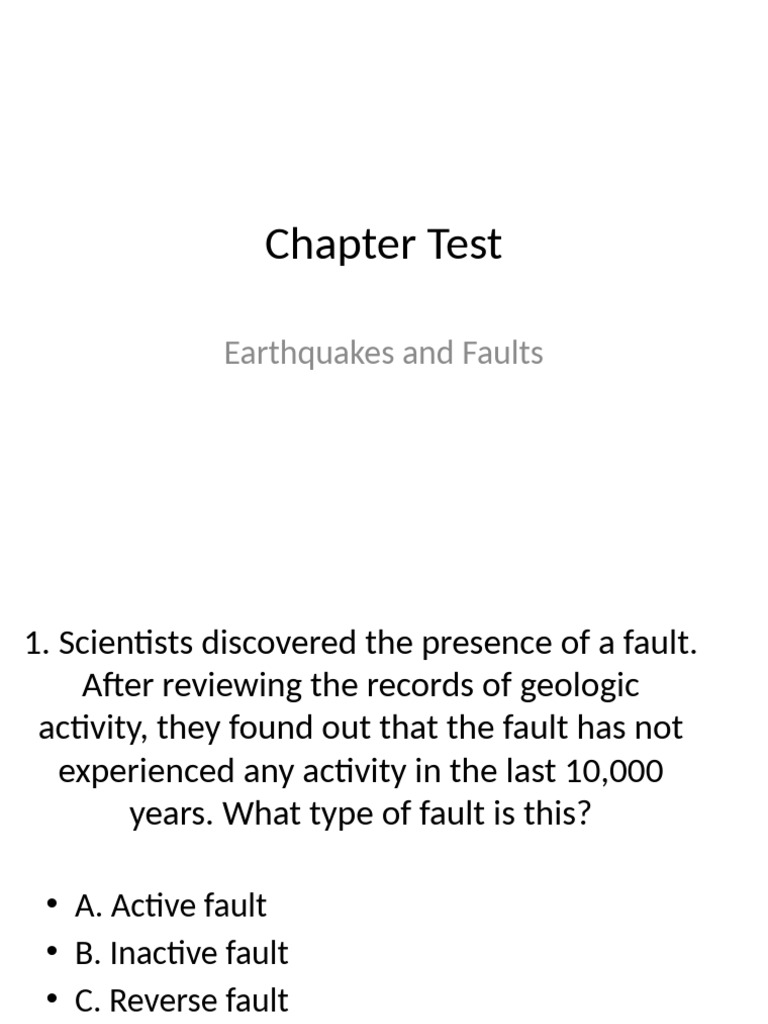 Chapter Test

Earthquakes and Faults

1. Scientists discovered the presence of a fault. After reviewing the records of geologic activity, they found out that the fault has not experienced any activity in the last 10,000 years. What type of fault is this?

• A. Active fault
• B. Inactive fault
• C. Reverse fault